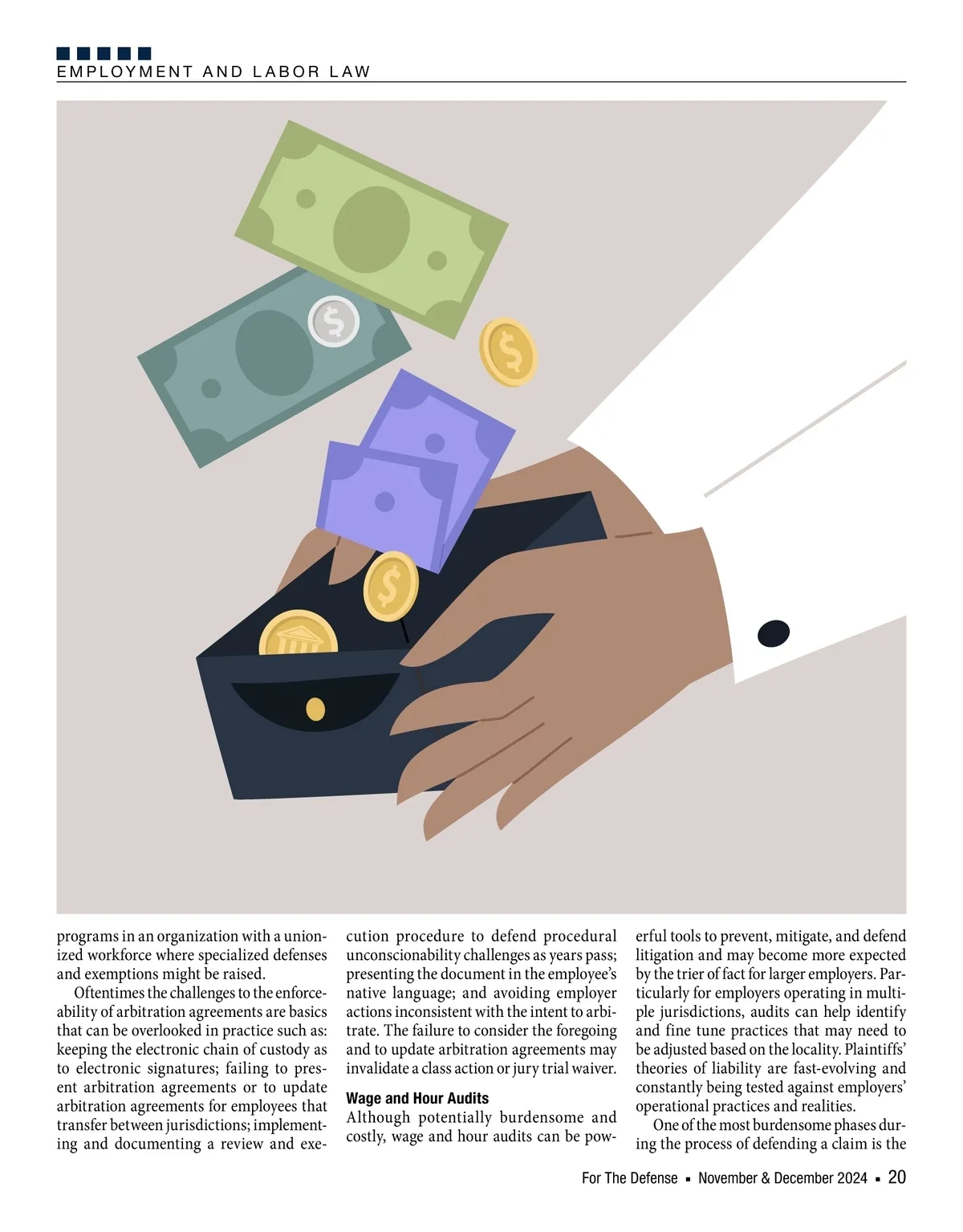 EMPLOYMENT AND LABOR LAW

programs in an organization with a unionized workforce where specialized defenses and exemptions might be raised.

Oftentimes the challenges to the enforceability of arbitration agreements are basics that can be overlooked in practice such as: keeping the electronic chain of custody as to electronic signatures; failing to present arbitration agreements or to update arbitration agreements for employees that transfer between jurisdictions; implementing and documenting a review and execution procedure to defend procedural unconscionability challenges as years pass; presenting the document in the employee's native language; and avoiding employer actions inconsistent with the intent to arbitrate. The failure to consider the foregoing and to update arbitration agreements may invalidate a class action or jury trial waiver.

Wage and Hour Audits

Although potentially burdensome and costly, wage and hour audits can be powerful tools to prevent, mitigate, and defend litigation and may become more expected by the trier of fact for larger employers. Particularly for employers operating in multiple jurisdictions, audits can help identify and fine tune practices that may need to be adjusted based on the locality. Plaintiffs' theories of liability are fast-evolving and constantly being tested against employers' operational practices and realities.

One of the most burdensome phases during the process of defending a claim is the

For The Defense ▪ November & December 2024 ▪ 20